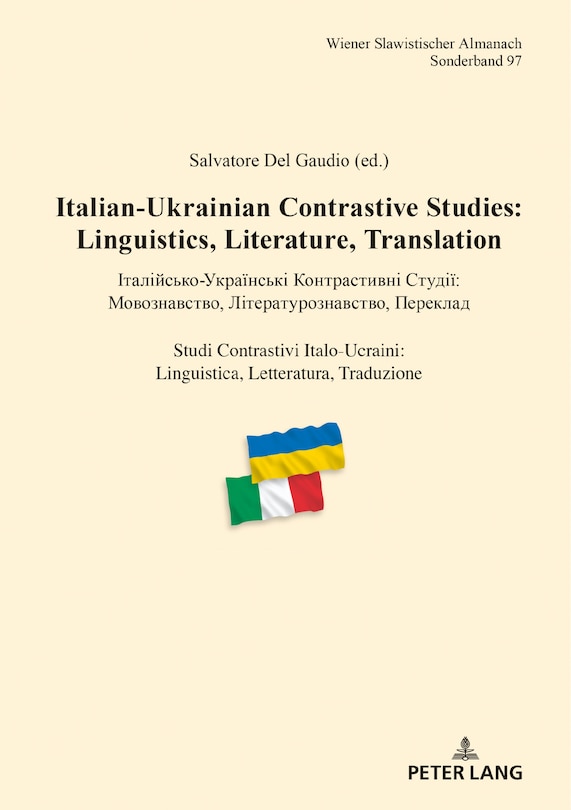 Wiener Slawistischer Almanach
Sonderband 97

Salvatore Del Gaudio (ed.)

Italian-Ukrainian Contrastive Studies:
Linguistics, Literature, Translation

Італійсько-Українські Контрастивні Студії:
Мовознавство, Літературознавство, Переклад

Studi Contrastivi Italo-Ucraini:
Linguistica, Letteratura, Traduzione

PETER LANG